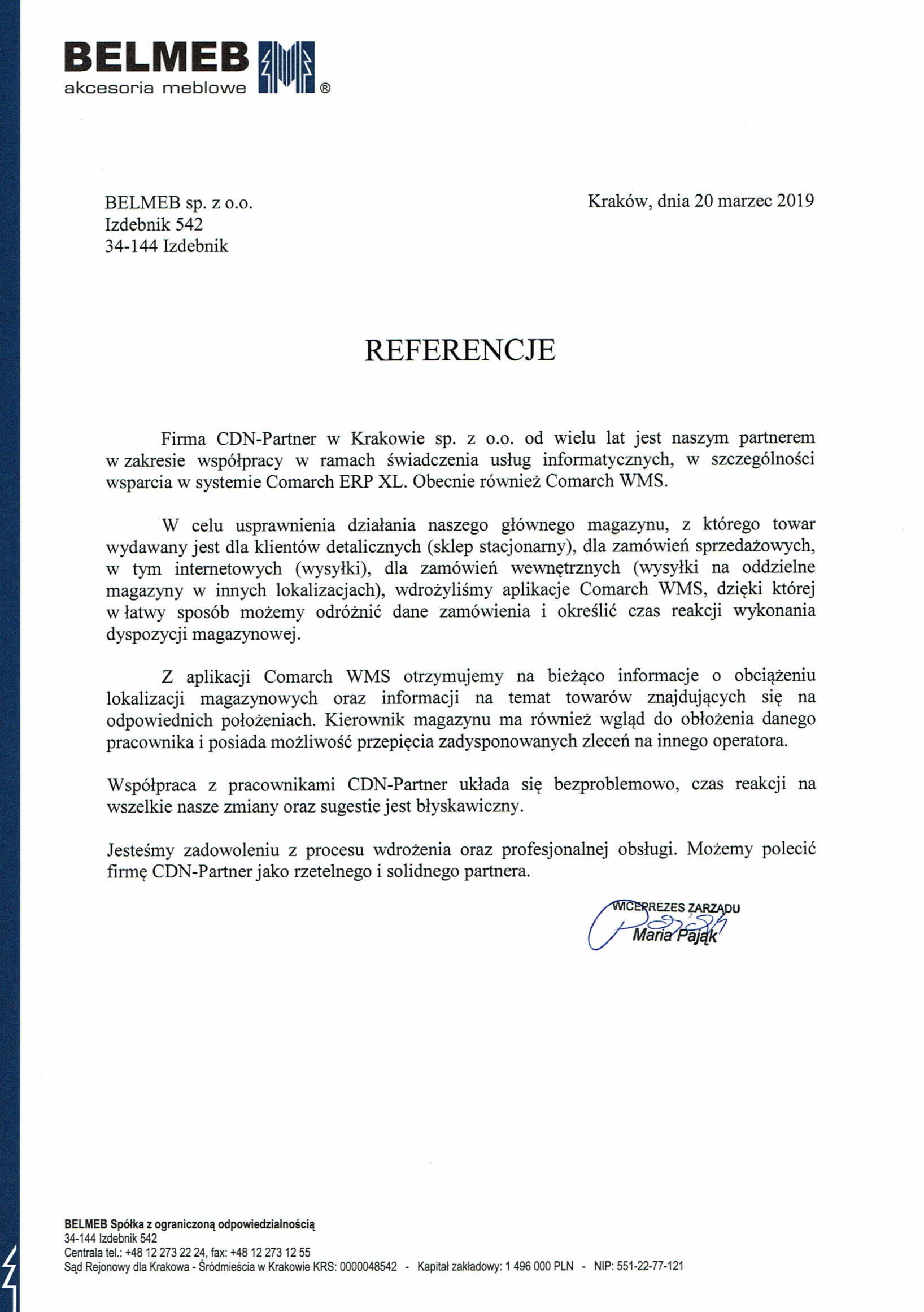 BELMEB
akcesoria meblowe ®

BELMEB sp. z o.o.
Izdebnik 542
34-144 Izdebnik

Kraków, dnia 20 marzec 2019

REFERENCJE

Firma CDN-Partner w Krakowie sp. z o.o. od wielu lat jest naszym partnerem w zakresie współpracy w ramach świadczenia usług informatycznych, w szczególności wsparcia w systemie Comarch ERP XL. Obecnie również Comarch WMS.

W celu usprawnienia działania naszego głównego magazynu, z którego towar wydawany jest dla klientów detalicznych (sklep stacjonarny), dla zamówień sprzedażowych, w tym internetowych (wysyłki), dla zamówień wewnętrznych (wysyłki na oddzielne magazyny w innych lokalizacjach), wdrożyliśmy aplikacje Comarch WMS, dzięki której w łatwy sposób możemy odróżnić dane zamówienia i określić czas reakcji wykonania dyspozycji magazynowej.

Z aplikacji Comarch WMS otrzymujemy na bieżąco informacje o obciążeniu lokalizacji magazynowych oraz informacji na temat towarów znajdujących się na odpowiednich położeniach. Kierownik magazynu ma również wgląd do obłożenia danego pracownika i posiada możliwość przepięcia zadysponowanych zleceń na innego operatora.

Współpraca z pracownikami CDN-Partner układa się bezproblemowo, czas reakcji na wszelkie nasze zmiany oraz sugestie jest błyskawiczny.

Jesteśmy zadowoleniu z procesu wdrożenia oraz profesjonalnej obsługi. Możemy polecić firmę CDN-Partner jako rzetelnego i solidnego partnera.

WICEPREZES ZARZĄDU
Maria Pająk

BELMEB Spółka z ograniczoną odpowiedzialnością
34-144 Izdebnik 542
Centrala tel.: +48 12 273 22 24, fax: +48 12 273 12 55
Sąd Rejonowy dla Krakowa - Śródmieścia w Krakowie KRS: 0000048542 - Kapitał zakładowy: 1 496 000 PLN - NIP: 551-22-77-121